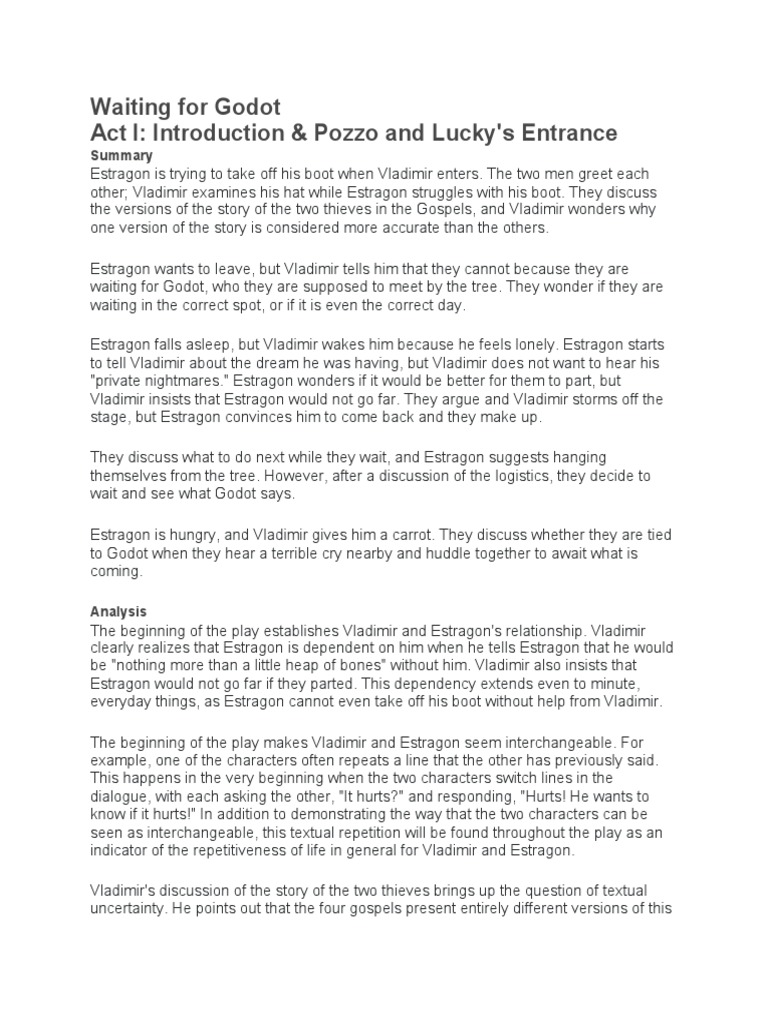 Waiting for Godot
Act I: Introduction & Pozzo and Lucky's Entrance

Summary
Estragon is trying to take off his boot when Vladimir enters. The two men greet each other; Vladimir examines his hat while Estragon struggles with his boot. They discuss the versions of the story of the two thieves in the Gospels, and Vladimir wonders why one version of the story is considered more accurate than the others.

Estragon wants to leave, but Vladimir tells him that they cannot because they are waiting for Godot, who they are supposed to meet by the tree. They wonder if they are waiting in the correct spot, or if it is even the correct day.

Estragon falls asleep, but Vladimir wakes him because he feels lonely. Estragon starts to tell Vladimir about the dream he was having, but Vladimir does not want to hear his "private nightmares." Estragon wonders if it would be better for them to part, but Vladimir insists that Estragon would not go far. They argue and Vladimir storms off the stage, but Estragon convinces him to come back and they make up.

They discuss what to do next while they wait, and Estragon suggests hanging themselves from the tree. However, after a discussion of the logistics, they decide to wait and see what Godot says.

Estragon is hungry, and Vladimir gives him a carrot. They discuss whether they are tied to Godot when they hear a terrible cry nearby and huddle together to await what is coming.

Analysis
The beginning of the play establishes Vladimir and Estragon's relationship. Vladimir clearly realizes that Estragon is dependent on him when he tells Estragon that he would be "nothing more than a little heap of bones" without him. Vladimir also insists that Estragon would not go far if they parted. This dependency extends even to minute, everyday things, as Estragon cannot even take off his boot without help from Vladimir.

The beginning of the play makes Vladimir and Estragon seem interchangeable. For example, one of the characters often repeats a line that the other has previously said. This happens in the very beginning when the two characters switch lines in the dialogue, with each asking the other, "It hurts?" and responding, "Hurts! He wants to know if it hurts!" In addition to demonstrating the way that the two characters can be seen as interchangeable, this textual repetition will be found throughout the play as an indicator of the repetitiveness of life in general for Vladimir and Estragon.

Vladimir's discussion of the story of the two thieves brings up the question of textual uncertainty. He points out that the four gospels present entirely different versions of this